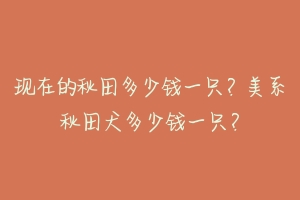 现在的秋田多少钱一只？美系秋田犬多少钱一只？